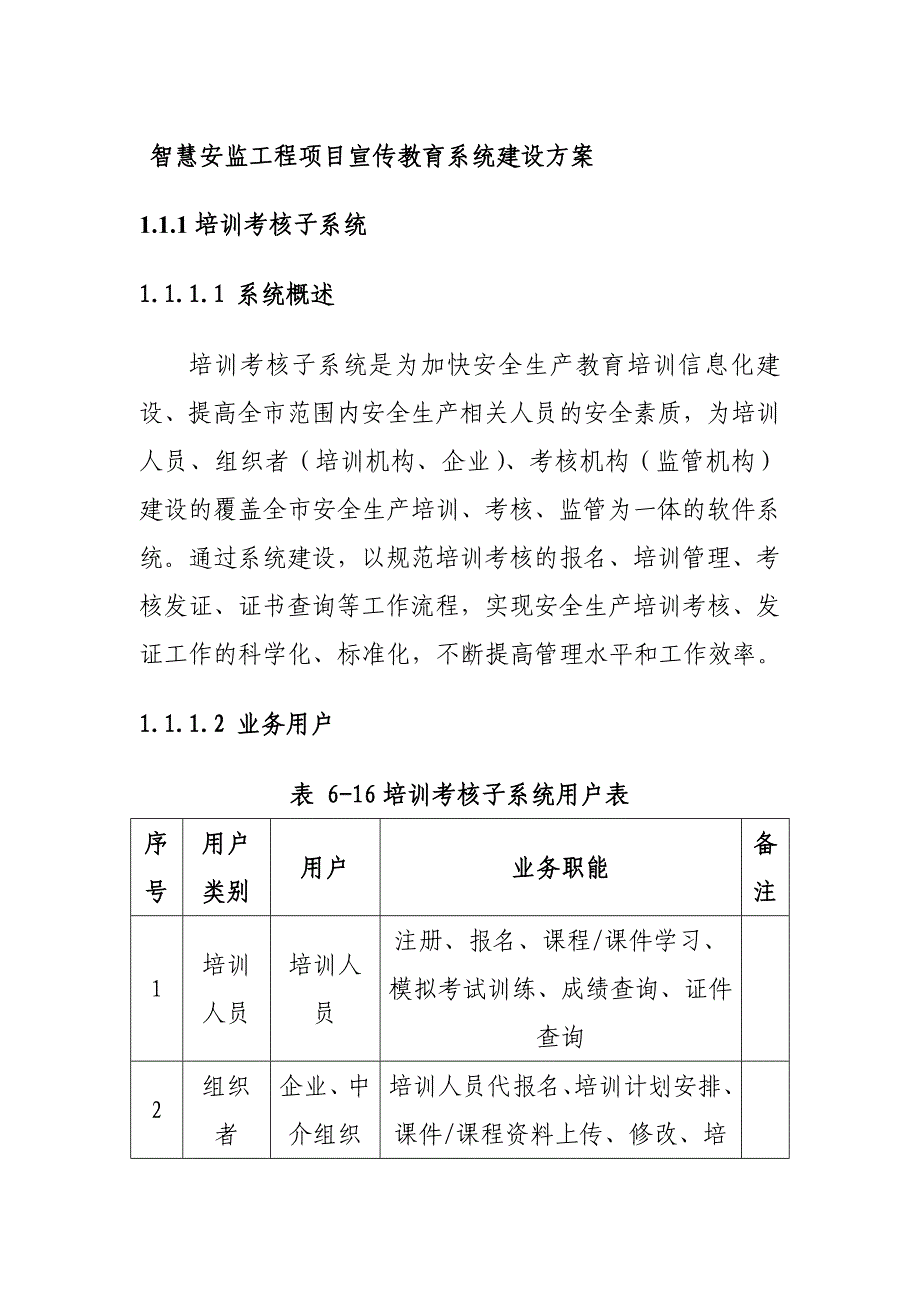 智慧安监工程项目宣传教育系统建设方案

1.1.1 培训考核子系统

1.1.1.1 系统概述

培训考核子系统是为加快安全生产教育培训信息化建设、提高全市范围内安全生产相关人员的安全素质，为培训人员、组织者（培训机构、企业）、考核机构（监管机构）建设的覆盖全市安全生产培训、考核、监管为一体的软件系统。通过系统建设，以规范培训考核的报名、培训管理、考核发证、证书查询等工作流程，实现安全生产培训考核、发证工作的科学化、标准化，不断提高管理水平和工作效率。

1.1.1.2 业务用户

表 6-16 培训考核子系统用户表

| 序号 | 用户类别 | 用户 | 业务职能 | 备注 |
|---|---|---|---|---|
| 1 | 培训人员 | 培训人员 | 注册、报名、课程/课件学习、模拟考试训练、成绩查询、证件查询 | |
| 2 | 组织者 | 企业、中介组织 | 培训人员代报名、培训计划安排、课件/课程资料上传、修改、培 | |